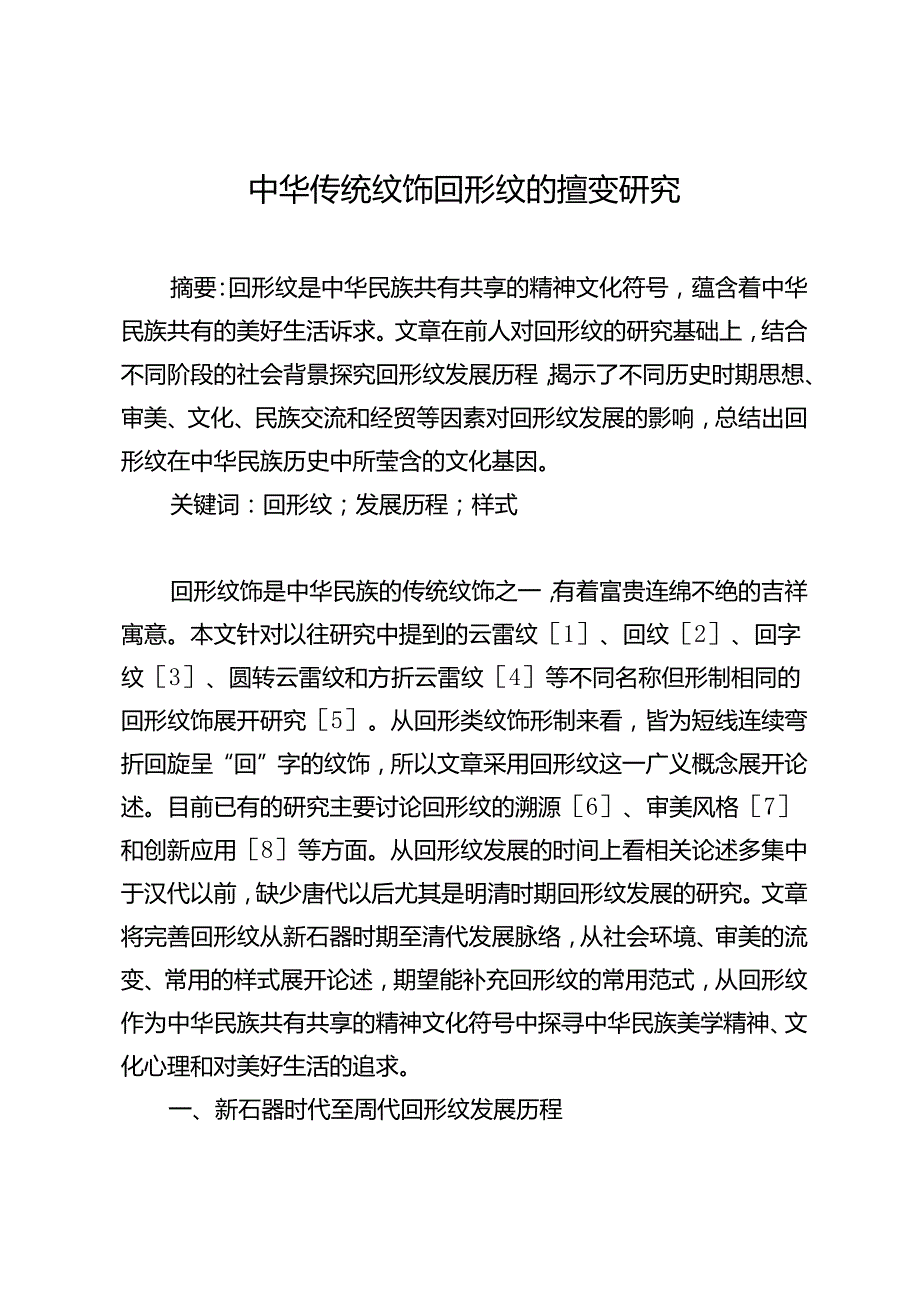 中华传统纹饰回形纹的擅变研究

摘要：回形纹是中华民族共有共享的精神文化符号，蕴含着中华民族共有的美好生活诉求。文章在前人对回形纹的研究基础上，结合不同阶段的社会背景探究回形纹发展历程，揭示了不同历史时期思想、审美、文化、民族交流和经贸等因素对回形纹发展的影响，总结出回形纹在中华民族历史中所莹含的文化基因。

关键词：回形纹；发展历程；样式

回形纹饰是中华民族的传统纹饰之一，有着富贵连绵不绝的吉祥寓意。本文针对以往研究中提到的云雷纹［1］、回纹［2］、回字纹［3］、圆转云雷纹和方折云雷纹［4］等不同名称但形制相同的回形纹饰展开研究［5］。从回形类纹饰形制来看，皆为短线连续弯折回旋呈“回”字的纹饰，所以文章采用回形纹这一广义概念展开论述。目前已有的研究主要讨论回形纹的溯源［6］、审美风格［7］和创新应用［8］等方面。从回形纹发展的时间上看相关论述多集中于汉代以前，缺少唐代以后尤其是明清时期回形纹发展的研究。文章将完善回形纹从新石器时期至清代发展脉络，从社会环境、审美的流变、常用的样式展开论述，期望能补充回形纹的常用范式，从回形纹作为中华民族共有共享的精神文化符号中探寻中华民族美学精神、文化心理和对美好生活的追求。

一、新石器时代至周代回形纹发展历程